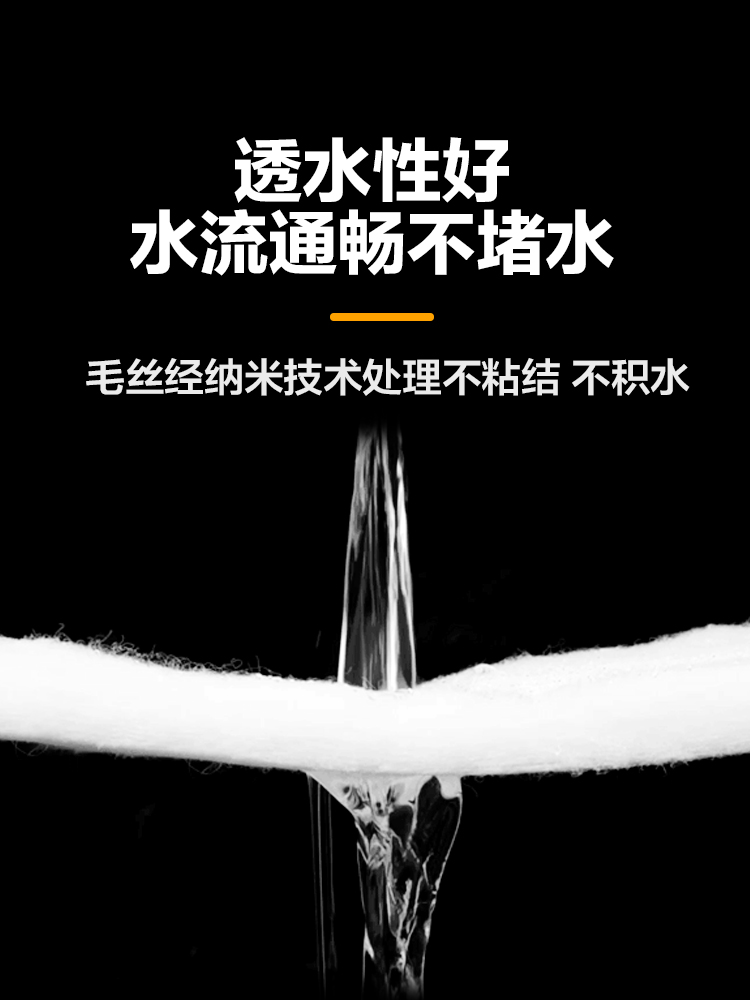 透水性好
水流通畅不堵水

毛丝经纳米技术处理不粘结 不积水